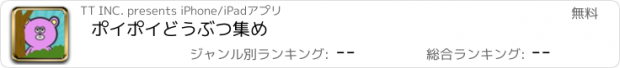 TT INC. presents iPhone/iPadアプリ

無料

ポイポイどうぶつ集め

ジャンル別ランキング: --

総合ランキング: --